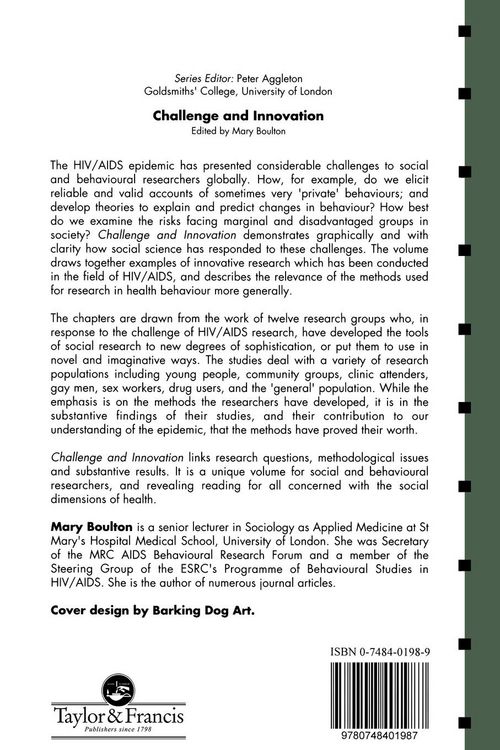 Series Editor: Peter Aggleton
Goldsmiths' College, University of London

Challenge and Innovation
Edited by Mary Boulton

The HIV/AIDS epidemic has presented considerable challenges to social and behavioural researchers globally. How, for example, do we elicit reliable and valid accounts of sometimes very 'private' behaviours; and develop theories to explain and predict changes in behaviour? How best do we examine the risks facing marginal and disadvantaged groups in society? Challenge and Innovation demonstrates graphically and with clarity how social science has responded to these challenges. The volume draws together examples of innovative research which has been conducted in the field of HIV/AIDS, and describes the relevance of the methods used for research in health behaviour more generally.

The chapters are drawn from the work of twelve research groups who, in response to the challenge of HIV/AIDS research, have developed the tools of social research to new degrees of sophistication, or put them to use in novel and imaginative ways. The studies deal with a variety of research populations including young people, community groups, clinic attenders, gay men, sex workers, drug users, and the 'general' population. While the emphasis is on the methods the researchers have developed, it is in the substantive findings of their studies, and their contribution to our understanding of the epidemic, that the methods have proved their worth.

Challenge and Innovation links research questions, methodological issues and substantive results. It is a unique volume for social and behavioural researchers, and revealing reading for all concerned with the social dimensions of health.

Mary Boulton is a senior lecturer in Sociology as Applied Medicine at St Mary's Hospital Medical School, University of London. She was Secretary of the MRC AIDS Behavioural Research Forum and a member of the Steering Group of the ESRC's Programme of Behavioural Studies in HIV/AIDS. She is the author of numerous journal articles.

Cover design by Barking Dog Art.

ISBN 0-7484-0198-9

Taylor & Francis
Publishers since 1798

9780748401987